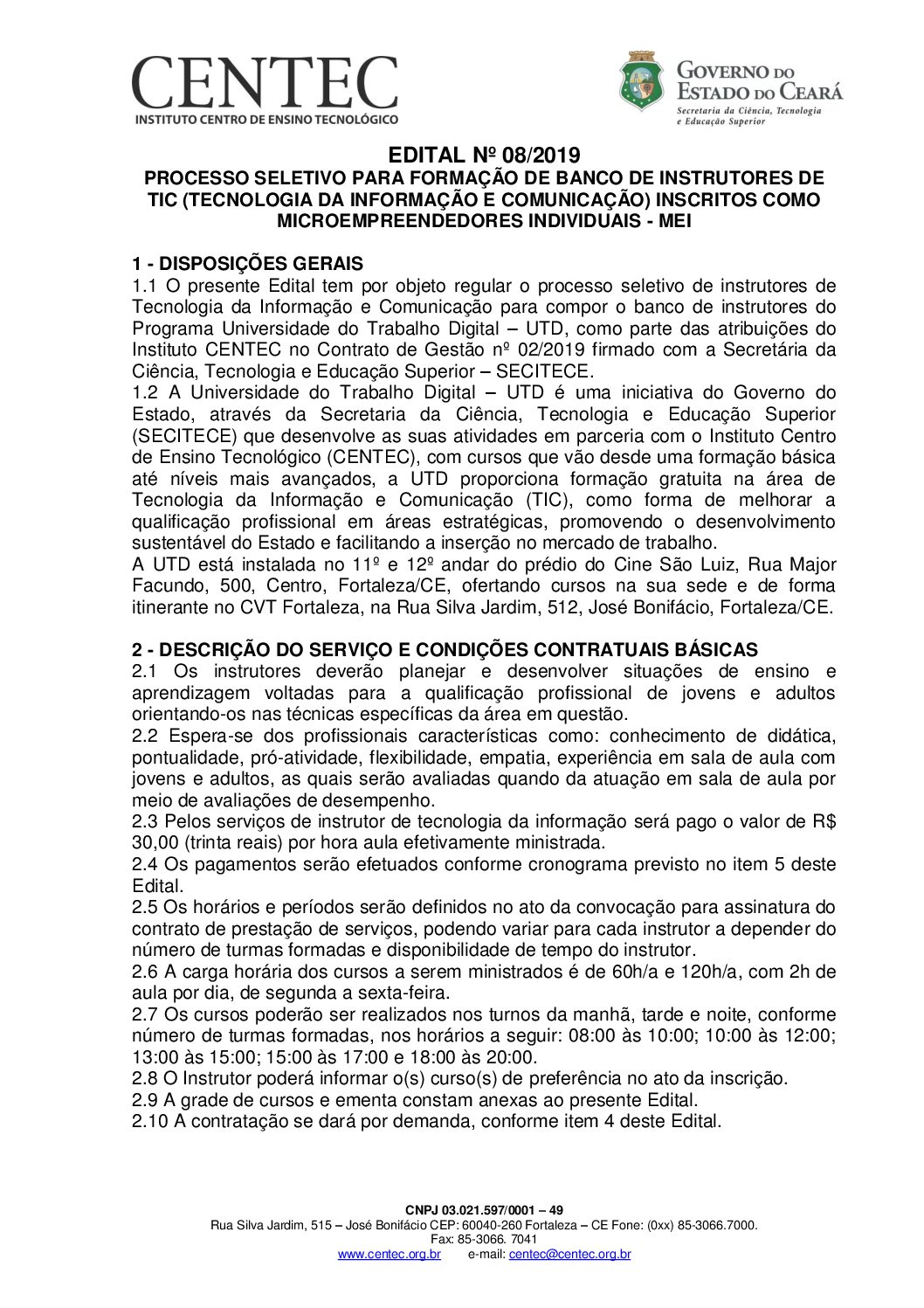 CENTEC
INSTITUTO CENTRO DE ENSINO TECNOLÓGICO

GOVERNO DO ESTADO DO CEARÁ
Secretaria da Ciência, Tecnologia e Educação Superior

EDITAL Nº 08/2019
PROCESSO SELETIVO PARA FORMAÇÃO DE BANCO DE INSTRUTORES DE TIC (TECNOLOGIA DA INFORMAÇÃO E COMUNICAÇÃO) INSCRITOS COMO MICROEMPREENDEDORES INDIVIDUAIS - MEI

1 - DISPOSIÇÕES GERAIS
1.1 O presente Edital tem por objeto regular o processo seletivo de instrutores de Tecnologia da Informação e Comunicação para compor o banco de instrutores do Programa Universidade do Trabalho Digital – UTD, como parte das atribuições do Instituto CENTEC no Contrato de Gestão nº 02/2019 firmado com a Secretária da Ciência, Tecnologia e Educação Superior – SECITECE.
1.2 A Universidade do Trabalho Digital – UTD é uma iniciativa do Governo do Estado, através da Secretaria da Ciência, Tecnologia e Educação Superior (SECITECE) que desenvolve as suas atividades em parceria com o Instituto Centro de Ensino Tecnológico (CENTEC), com cursos que vão desde uma formação básica até níveis mais avançados, a UTD proporciona formação gratuita na área de Tecnologia da Informação e Comunicação (TIC), como forma de melhorar a qualificação profissional em áreas estratégicas, promovendo o desenvolvimento sustentável do Estado e facilitando a inserção no mercado de trabalho.
A UTD está instalada no 11º e 12º andar do prédio do Cine São Luiz, Rua Major Facundo, 500, Centro, Fortaleza/CE, ofertando cursos na sua sede e de forma itinerante no CVT Fortaleza, na Rua Silva Jardim, 512, José Bonifácio, Fortaleza/CE.

2 - DESCRIÇÃO DO SERVIÇO E CONDIÇÕES CONTRATUAIS BÁSICAS
2.1 Os instrutores deverão planejar e desenvolver situações de ensino e aprendizagem voltadas para a qualificação profissional de jovens e adultos orientando-os nas técnicas específicas da área em questão.
2.2 Espera-se dos profissionais características como: conhecimento de didática, pontualidade, pró-atividade, flexibilidade, empatia, experiência em sala de aula com jovens e adultos, as quais serão avaliadas quando da atuação em sala de aula por meio de avaliações de desempenho.
2.3 Pelos serviços de instrutor de tecnologia da informação será pago o valor de R$ 30,00 (trinta reais) por hora aula efetivamente ministrada.
2.4 Os pagamentos serão efetuados conforme cronograma previsto no item 5 deste Edital.
2.5 Os horários e períodos serão definidos no ato da convocação para assinatura do contrato de prestação de serviços, podendo variar para cada instrutor a depender do número de turmas formadas e disponibilidade de tempo do instrutor.
2.6 A carga horária dos cursos a serem ministrados é de 60h/a e 120h/a, com 2h de aula por dia, de segunda a sexta-feira.
2.7 Os cursos poderão ser realizados nos turnos da manhã, tarde e noite, conforme número de turmas formadas, nos horários a seguir: 08:00 às 10:00; 10:00 às 12:00; 13:00 às 15:00; 15:00 às 17:00 e 18:00 às 20:00.
2.8 O Instrutor poderá informar o(s) curso(s) de preferência no ato da inscrição.
2.9 A grade de cursos e ementa constam anexas ao presente Edital.
2.10 A contratação se dará por demanda, conforme item 4 deste Edital.

CNPJ 03.021.597/0001 – 49
Rua Silva Jardim, 515 – José Bonifácio CEP: 60040-260 Fortaleza – CE Fone: (0xx) 85-3066.7000.
Fax: 85-3066. 7041
www.centec.org.br e-mail: centec@centec.org.br